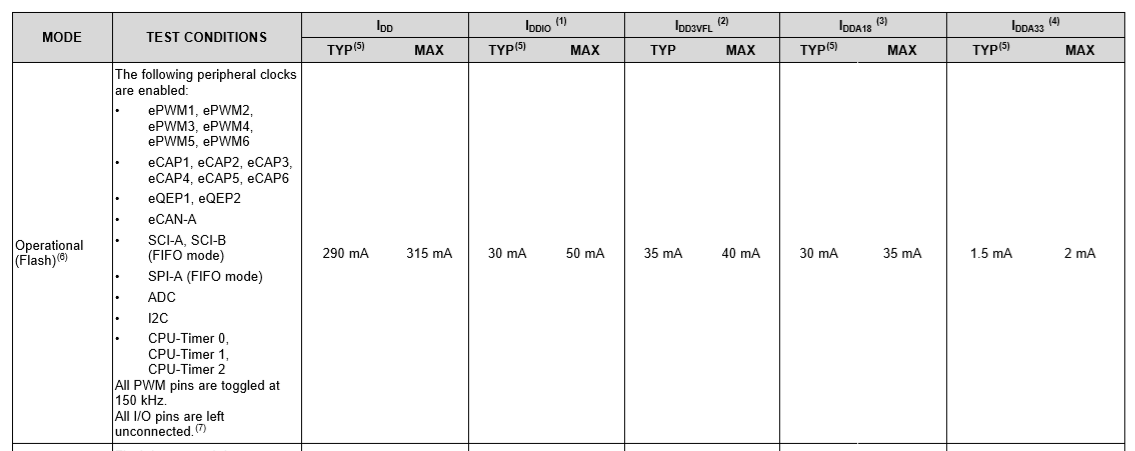 | MODE | TEST CONDITIONS | $I_{DD}$ TYP$^{(5)}$ | $I_{DD}$ MAX | $I_{DDIO}$ $^{(1)}$ TYP$^{(5)}$ | $I_{DDIO}$ $^{(1)}$ MAX | $I_{DD3VFL}$ $^{(2)}$ TYP | $I_{DD3VFL}$ $^{(2)}$ MAX | $I_{DDA18}$ $^{(3)}$ TYP$^{(5)}$ | $I_{DDA18}$ $^{(3)}$ MAX | $I_{DDA33}$ $^{(4)}$ TYP$^{(5)}$ | $I_{DDA33}$ $^{(4)}$ MAX |
|---|---|---|---|---|---|---|---|---|---|---|---|
| Operational (Flash)$^{(6)}$ | The following peripheral clocks are enabled: • ePWM1, ePWM2, ePWM3, ePWM4, ePWM5, ePWM6 • eCAP1, eCAP2, eCAP3, eCAP4, eCAP5, eCAP6 • eQEP1, eQEP2 • eCAN-A • SCI-A, SCI-B (FIFO mode) • SPI-A (FIFO mode) • ADC • I2C • CPU-Timer 0, CPU-Timer 1, CPU-Timer 2 All PWM pins are toggled at 150 kHz. All I/O pins are left unconnected.$^{(7)}$ | 290 mA | 315 mA | 30 mA | 50 mA | 35 mA | 40 mA | 30 mA | 35 mA | 1.5 mA | 2 mA |